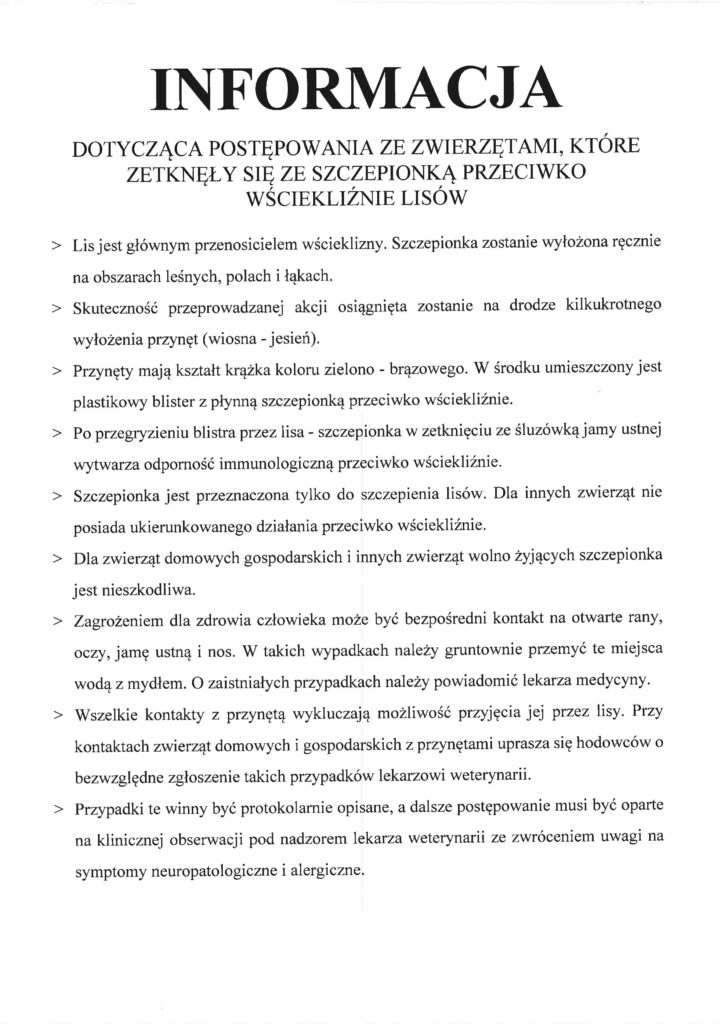 INFORMACJA

DOTYCZĄCA POSTĘPOWANIA ZE ZWIERZĘTAMI, KTÓRE ZETKNĘŁY SIĘ ZE SZCZEPIONKĄ PRZECIWKO WŚCIEKLIŹNIE LISÓW

> Lis jest głównym przenosicielem wścieklizny. Szczepionka zostanie wyłożona ręcznie na obszarach leśnych, polach i łąkach.

> Skuteczność przeprowadzanej akcji osiągnięta zostanie na drodze kilkukrotnego wyłożenia przynęt (wiosna - jesień).

> Przynęty mają kształt krążka koloru zielono - brązowego. W środku umieszczony jest plastikowy blister z płynną szczepionką przeciwko wściekliźnie.

> Po przegryzieniu blistra przez lisa - szczepionka w zetknięciu ze śluzówką jamy ustnej wytwarza odporność immunologiczną przeciwko wściekliźnie.

> Szczepionka jest przeznaczona tylko do szczepienia lisów. Dla innych zwierząt nie posiada ukierunkowanego działania przeciwko wściekliźnie.

> Dla zwierząt domowych gospodarskich i innych zwierząt wolno żyjących szczepionka jest nieszkodliwa.

> Zagrożeniem dla zdrowia człowieka może być bezpośredni kontakt na otwarte rany, oczy, jamę ustną i nos. W takich wypadkach należy gruntownie przemyć te miejsca wodą z mydłem. O zaistniałych przypadkach należy powiadomić lekarza medycyny.

> Wszelkie kontakty z przynętą wykluczają możliwość przyjęcia jej przez lisy. Przy kontaktach zwierząt domowych i gospodarskich z przynętami uprasza się hodowców o bezwzględne zgłoszenie takich przypadków lekarzowi weterynarii.

> Przypadki te winny być protokolarnie opisane, a dalsze postępowanie musi być oparte na klinicznej obserwacji pod nadzorem lekarza weterynarii ze zwróceniem uwagi na symptomy neuropatologiczne i alergiczne.